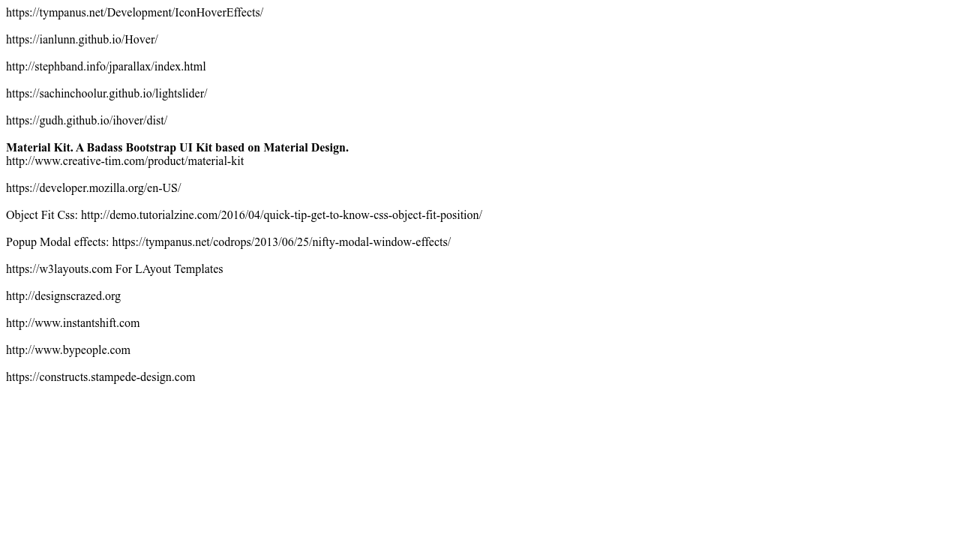 https://tympanus.net/Development/IconHoverEffects/

https://ianlunn.github.io/Hover/

http://stephband.info/jparallax/index.html

https://sachinchoolur.github.io/lightslider/

https://gudh.github.io/ihover/dist/

Material Kit. A Badass Bootstrap UI Kit based on Material Design.
http://www.creative-tim.com/product/material-kit

https://developer.mozilla.org/en-US/

Object Fit Css: http://demo.tutorialzine.com/2016/04/quick-tip-get-to-know-css-object-fit-position/

Popup Modal effects: https://tympanus.net/codrops/2013/06/25/nifty-modal-window-effects/

https://w3layouts.com For LAyout Templates

http://designscrazed.org

http://www.instantshift.com

http://www.bypeople.com

https://constructs.stampede-design.com